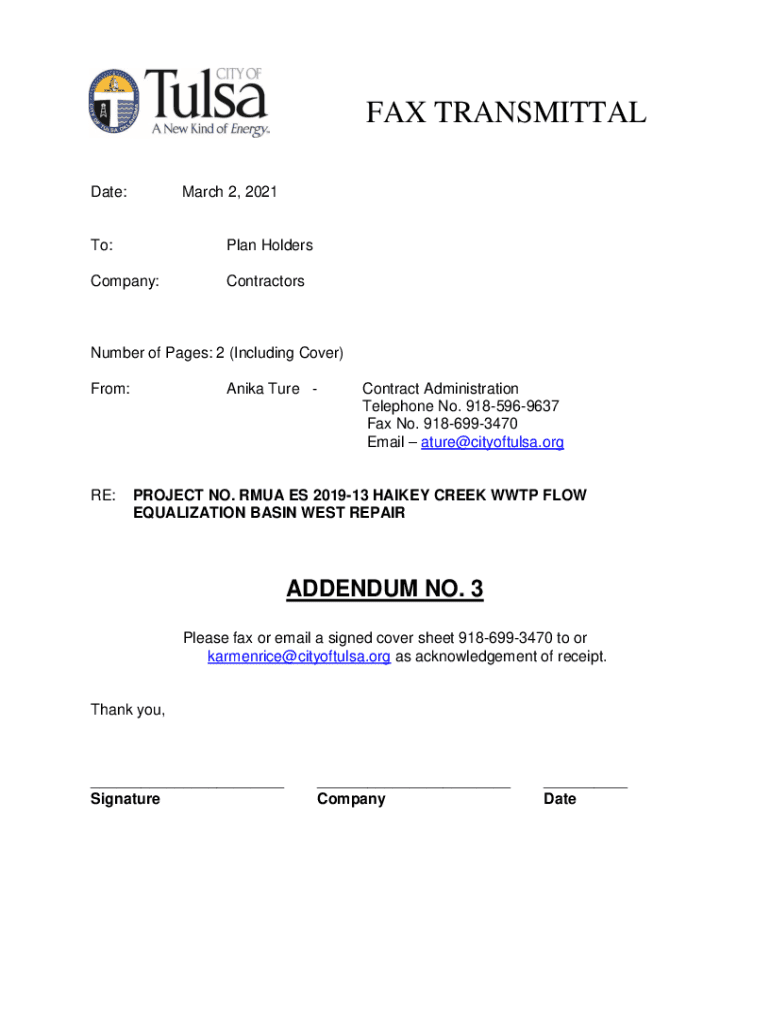 CITY OF Tulsa
A New Kind of Energy.

FAX TRANSMITTAL

Date: March 2, 2021

To: Plan Holders

Company: Contractors

Number of Pages: 2 (Including Cover)

From: Anika Ture - Contract Administration
Telephone No. 918-596-9637
Fax No. 918-699-3470
Email – ature@cityoftulsa.org

RE: PROJECT NO. RMUA ES 2019-13 HAIKEY CREEK WWTP FLOW EQUALIZATION BASIN WEST REPAIR

ADDENDUM NO. 3

Please fax or email a signed cover sheet 918-699-3470 to or karmenrice@cityoftulsa.org as acknowledgement of receipt.

Thank you,

Signature Company Date